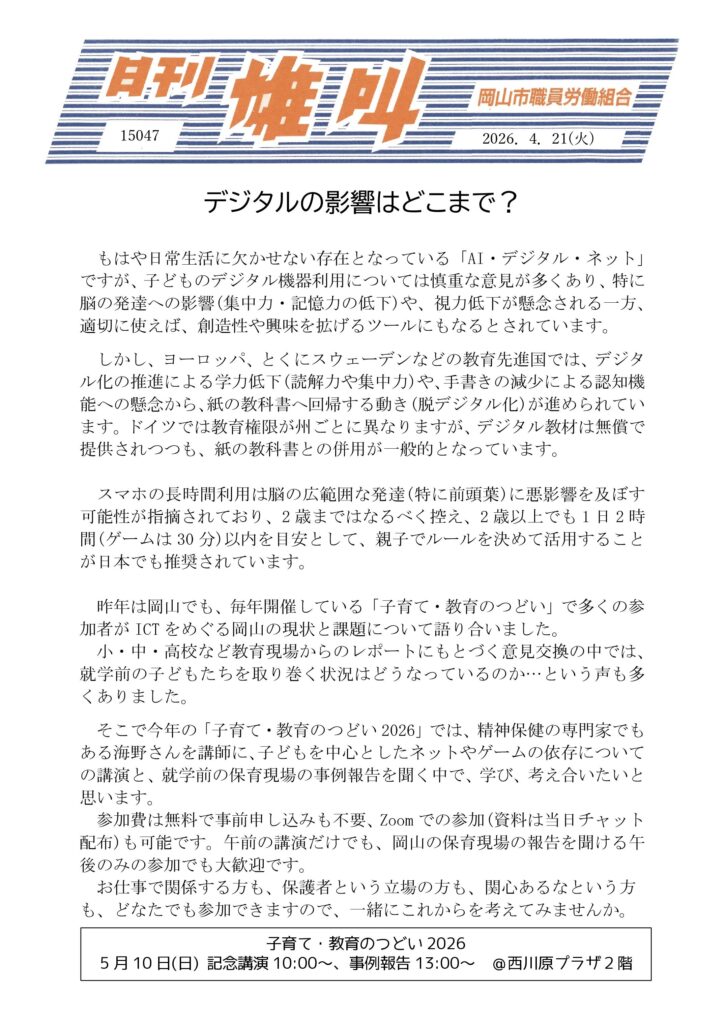 日刊 雄叫

岡山市職員労働組合

15047

2026. 4. 21(火)

デジタルの影響はどこまで？

もはや日常生活に欠かせない存在となっている「AI・デジタル・ネット」ですが、子どものデジタル機器利用については慎重な意見が多くあり、特に脳の発達への影響(集中力・記憶力の低下)や、視力低下が懸念される一方、適切に使えば、創造性や興味を拡げるツールにもなるとされています。

しかし、ヨーロッパ、とくにスウェーデンなどの教育先進国では、デジタル化の推進による学力低下(読解力や集中力)や、手書きの減少による認知機能への懸念から、紙の教科書へ回帰する動き(脱デジタル化)が進められています。ドイツでは教育権限が州ごとに異なりますが、デジタル教材は無償で提供されつつも、紙の教科書との併用が一般的となっています。

スマホの長時間利用は脳の広範囲な発達(特に前頭葉)に悪影響を及ぼす可能性が指摘されており、2歳まではなるべく控え、2歳以上でも1日2時間(ゲームは30分)以内を目安として、親子でルールを決めて活用することが日本でも推奨されています。

昨年は岡山でも、毎年開催している「子育て・教育のつどい」で多くの参加者がICTをめぐる岡山の現状と課題について語り合いました。
小・中・高校など教育現場からのレポートにもとづく意見交換の中では、就学前の子どもたちを取り巻く状況はどうなっているのか…という声も多くありました。

そこで今年の「子育て・教育のつどい2026」では、精神保健の専門家でもある海野さんを講師に、子どもを中心としたネットやゲームの依存についての講演と、就学前の保育現場の事例報告を聞く中で、学び、考え合いたいと思います。
参加費は無料で事前申し込みも不要、Zoomでの参加(資料は当日チャット配布)も可能です。午前の講演だけでも、岡山の保育現場の報告を聞ける午後のみの参加でも大歓迎です。
お仕事で関係する方も、保護者という立場の方も、関心あるなという方も、どなたでも参加できますので、一緒にこれからを考えてみませんか。

子育て・教育のつどい2026
5月10日(日) 記念講演 10:00～、事例報告 13:00～ ＠西川原プラザ2階